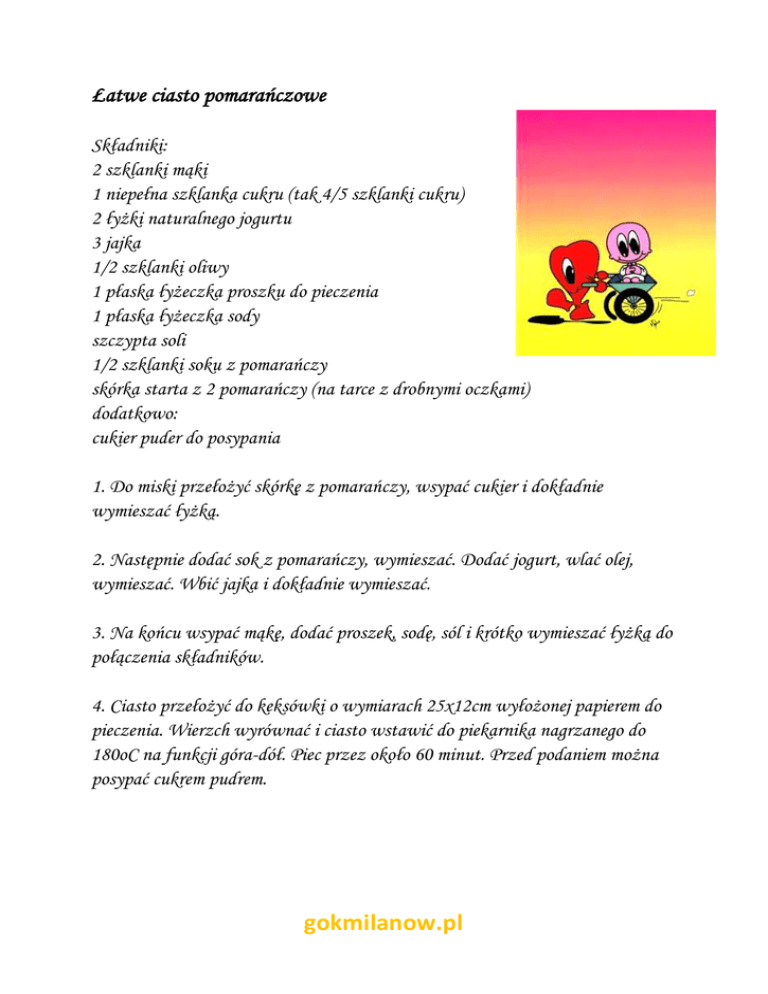 Łatwe ciasto pomarańczowe

Składniki:
2 szklanki mąki
1 niepełna szklanka cukru (tak 4/5 szklanki cukru)
2 łyżki naturalnego jogurtu
3 jajka
1/2 szklanki oliwy
1 płaska łyżeczka proszku do pieczenia
1 płaska łyżeczka sody
szczypta soli
1/2 szklanki soku z pomarańczy
skórka starta z 2 pomarańczy (na tarce z drobnymi oczkami)
dodatkowo:
cukier puder do posypania

1. Do miski przełożyć skórkę z pomarańczy, wsypać cukier i dokładnie wymieszać łyżką.

2. Następnie dodać sok z pomarańczy, wymieszać. Dodać jogurt, wlać olej, wymieszać. Wbić jajka i dokładnie wymieszać.

3. Na końcu wsypać mąkę, dodać proszek, sodę, sól i krótko wymieszać łyżką do połączenia składników.

4. Ciasto przełożyć do keksówki o wymiarach 25x12cm wyłożonej papierem do pieczenia. Wierzch wyrównać i ciasto wstawić do piekarnika nagrzanego do 180oC na funkcji góra-dół. Piec przez około 60 minut. Przed podaniem można posypać cukrem pudrem.

gokmilanow.pl